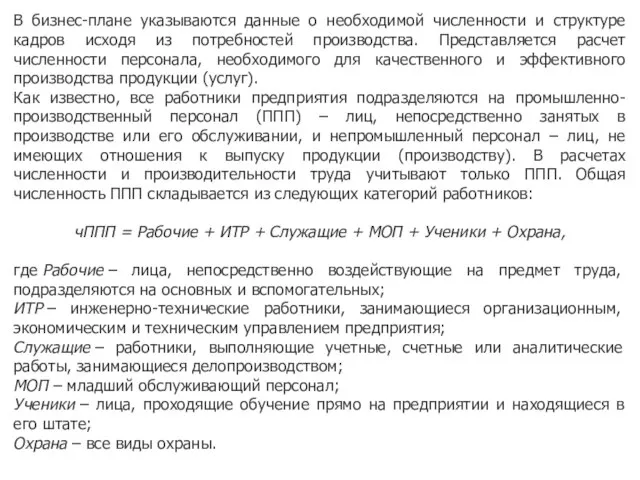 В бизнес-плане указываются данные о необходимой численности и структуре кадров исходя из потребностей производства. Представляется расчет численности персонала, необходимого для качественного и эффективного производства продукции (услуг).
Как известно, все работники предприятия подразделяются на промышленно-производственный персонал (ППП) – лиц, непосредственно занятых в производстве или его обслуживании, и непромышленный персонал – лиц, не имеющих отношения к выпуску продукции (производству). В расчетах численности и производительности труда учитывают только ППП. Общая численность ППП складывается из следующих категорий работников:

чППП = Рабочие + ИТР + Служащие + МОП + Ученики + Охрана,

где Рабочие – лица, непосредственно воздействующие на предмет труда, подразделяются на основных и вспомогательных;
ИТР – инженерно-технические работники, занимающиеся организационным, экономическим и техническим управлением предприятия;
Служащие – работники, выполняющие учетные, счетные или аналитические работы, занимающиеся делопроизводством;
МОП – младший обслуживающий персонал;
Ученики – лица, проходящие обучение прямо на предприятии и находящиеся в его штате;
Охрана – все виды охраны.